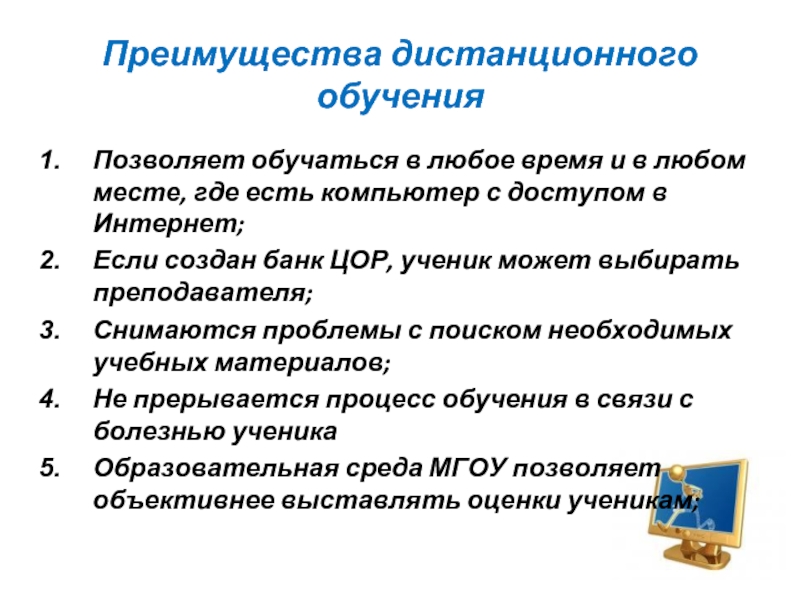 Преимущества дистанционного обучения

1. Позволяет обучаться в любое время и в любом месте, где есть компьютер с доступом в Интернет;
2. Если создан банк ЦОР, ученик может выбирать преподавателя;
3. Снимаются проблемы с поиском необходимых учебных материалов;
4. Не прерывается процесс обучения в связи с болезнью ученика
5. Образовательная среда МГОУ позволяет объективнее выставлять оценки ученикам;